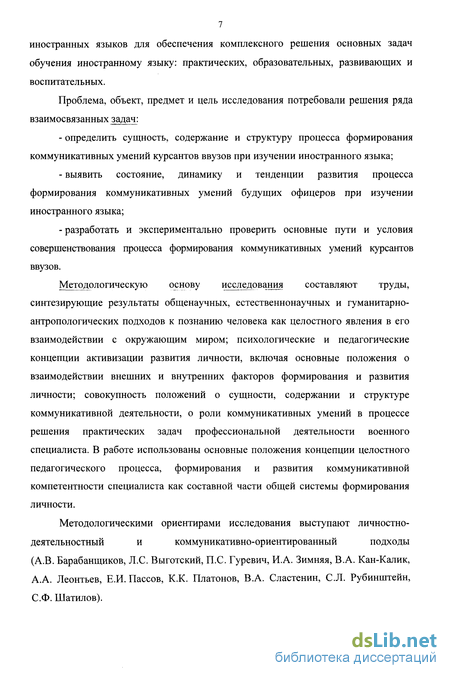 7

иностранных языков для обеспечения комплексного решения основных задач обучения иностранному языку: практических, образовательных, развивающих и воспитательных.

Проблема, объект, предмет и цель исследования потребовали решения ряда взаимосвязанных задач:

- определить сущность, содержание и структуру процесса формирования коммуникативных умений курсантов ввузов при изучении иностранного языка;

- выявить состояние, динамику и тенденции развития процесса формирования коммуникативных умений будущих офицеров при изучении иностранного языка;

- разработать и экспериментально проверить основные пути и условия совершенствования процесса формирования коммуникативных умений курсантов ввузов.

Методологическую основу исследования составляют труды, синтезирующие результаты общенаучных, естественнонаучных и гуманитарно-антропологических подходов к познанию человека как целостного явления в его взаимодействии с окружающим миром; психологические и педагогические концепции активизации развития личности, включая основные положения о взаимодействии внешних и внутренних факторов формирования и развития личности; совокупность положений о сущности, содержании и структуре коммуникативной деятельности, о роли коммуникативных умений в процессе решения практических задач профессиональной деятельности военного специалиста. В работе использованы основные положения концепции целостного педагогического процесса, формирования и развития коммуникативной компетентности специалиста как составной части общей системы формирования личности.

Методологическими ориентирами исследования выступают личностно-деятельностный и коммуникативно-ориентированный подходы (А.В. Барабанщиков, Л.С. Выготский, П.С. Гуревич, И.А. Зимняя, В.А. Кан-Калик, А.А. Леонтьев, Е.И. Пассов, К.К. Платонов, В.А. Сластенин, С.Л. Рубинштейн, С.Ф. Шатилов).

dsLib.net
библиотека диссертаций